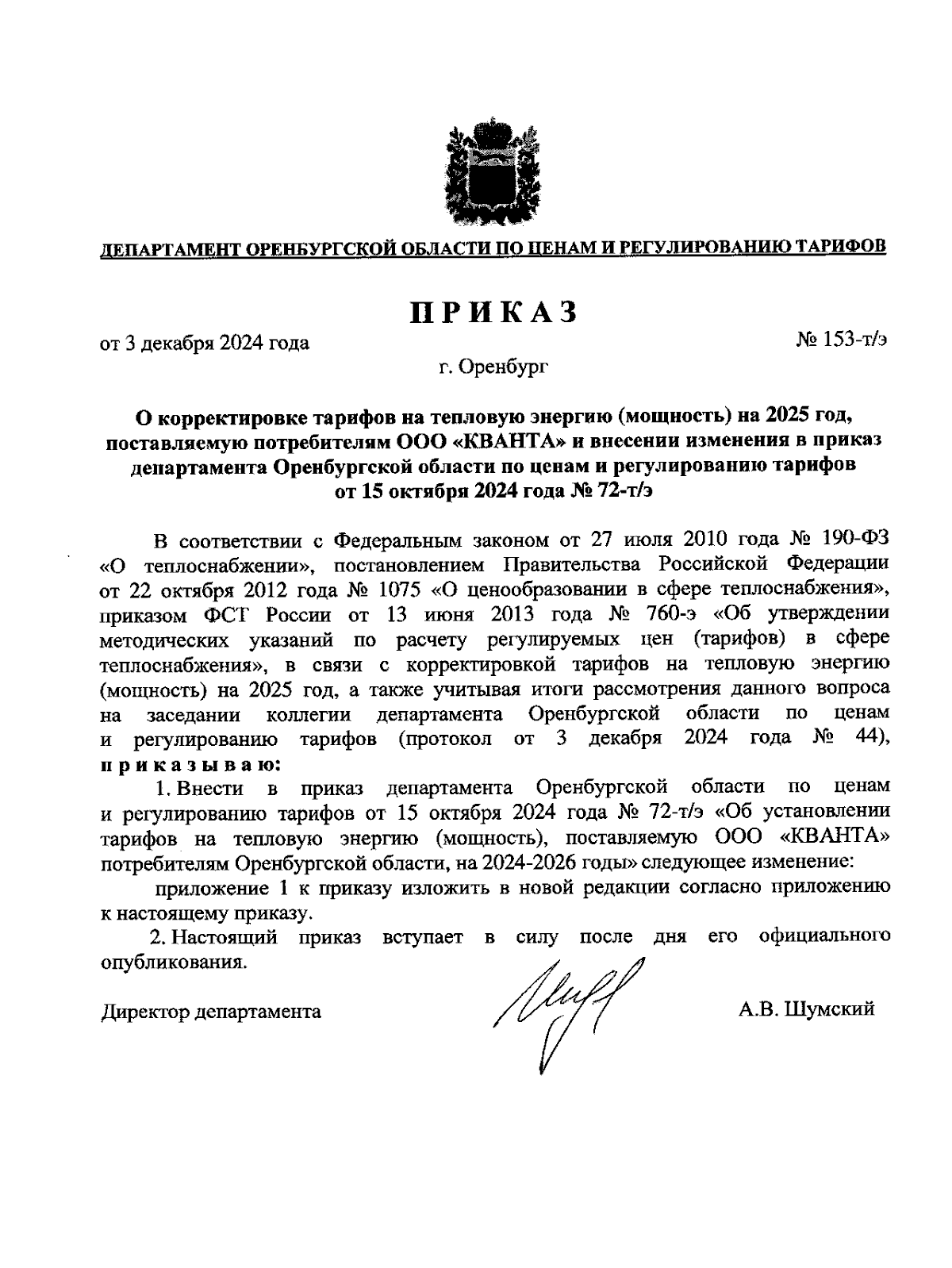 ДЕПАРТАМЕНТ ОРЕНБУРГСКОЙ ОБЛАСТИ ПО ЦЕНАМ И РЕГУЛИРОВАНИЮ ТАРИФОВ

ПРИКАЗ

от 3 декабря 2024 года

№ 153-т/э

г. Оренбург

О корректировке тарифов на тепловую энергию (мощность) на 2025 год, поставляемую потребителям ООО «КВАНТА» и внесении изменения в приказ департамента Оренбургской области по ценам и регулированию тарифов от 15 октября 2024 года № 72-т/э

В соответствии с Федеральным законом от 27 июля 2010 года № 190-ФЗ «О теплоснабжении», постановлением Правительства Российской Федерации от 22 октября 2012 года № 1075 «О ценообразовании в сфере теплоснабжения», приказом ФСТ России от 13 июня 2013 года № 760-э «Об утверждении методических указаний по расчету регулируемых цен (тарифов) в сфере теплоснабжения», в связи с корректировкой тарифов на тепловую энергию (мощность) на 2025 год, а также учитывая итоги рассмотрения данного вопроса на заседании коллегии департамента Оренбургской области по ценам и регулированию тарифов (протокол от 3 декабря 2024 года № 44), приказываю:

1. Внести в приказ департамента Оренбургской области по ценам и регулированию тарифов от 15 октября 2024 года № 72-т/э «Об установлении тарифов на тепловую энергию (мощность), поставляемую ООО «КВАНТА» потребителям Оренбургской области, на 2024-2026 годы» следующее изменение:

приложение 1 к приказу изложить в новой редакции согласно приложению к настоящему приказу.

2. Настоящий приказ вступает в силу после дня его официального опубликования.

Директор департамента

А.В. Шумский